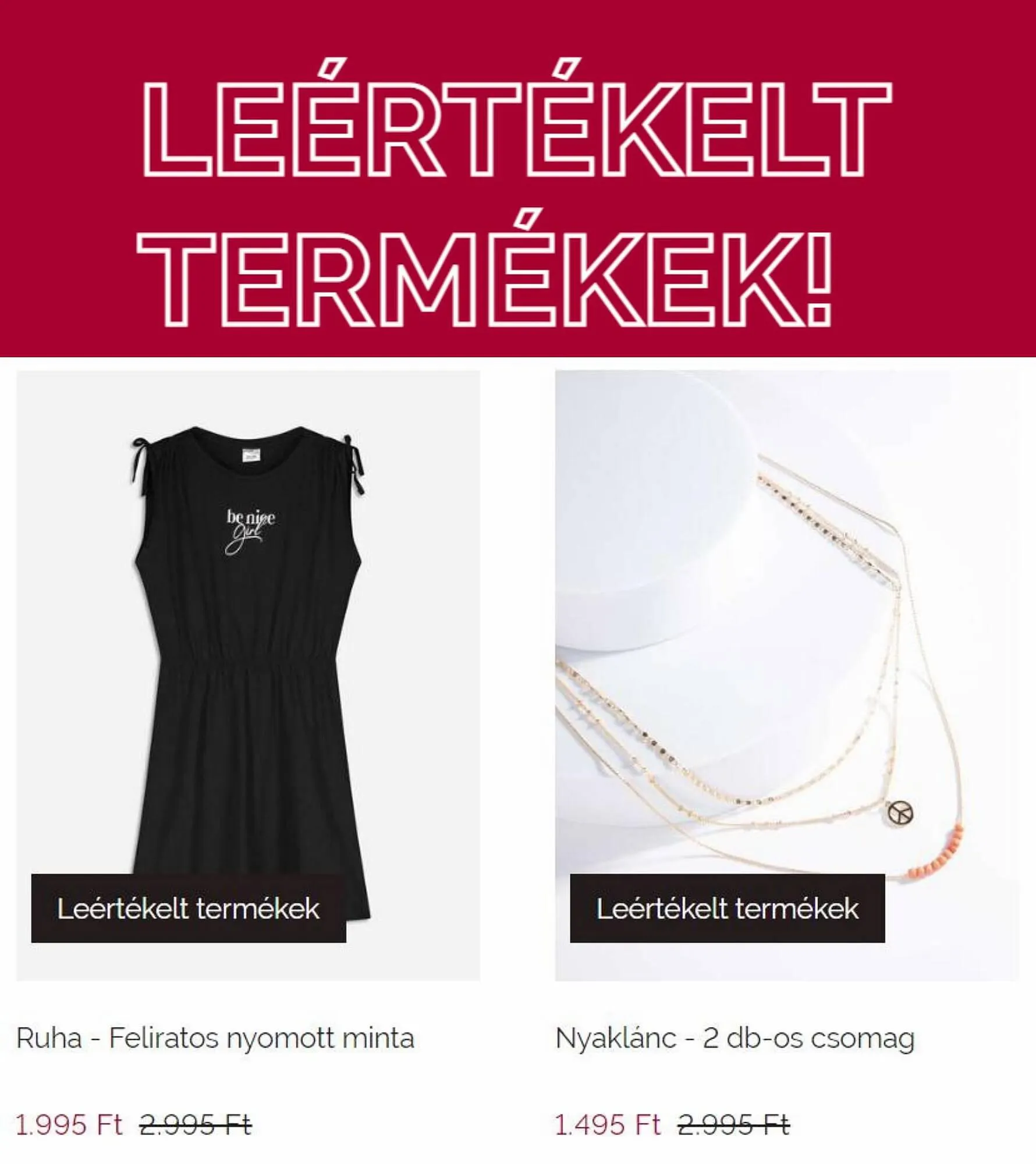 LEÉRTÉKELT TERMÉKEK!

be nice girl

Leértékelt termékek

Ruha - Feliratos nyomott minta

1.995 Ft 2.995 Ft

Leértékelt termékek

Nyaklánc - 2 db-os csomag

1.495 Ft 2.995 Ft